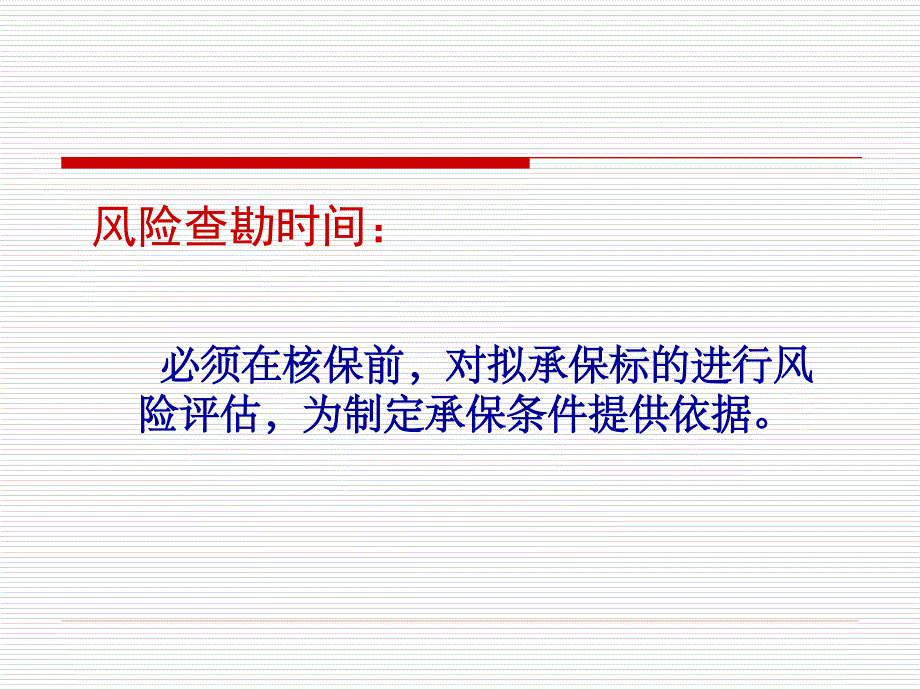 风险查勘时间：

必须在核保前，对拟承保标的进行风险评估，为制定承保条件提供依据。